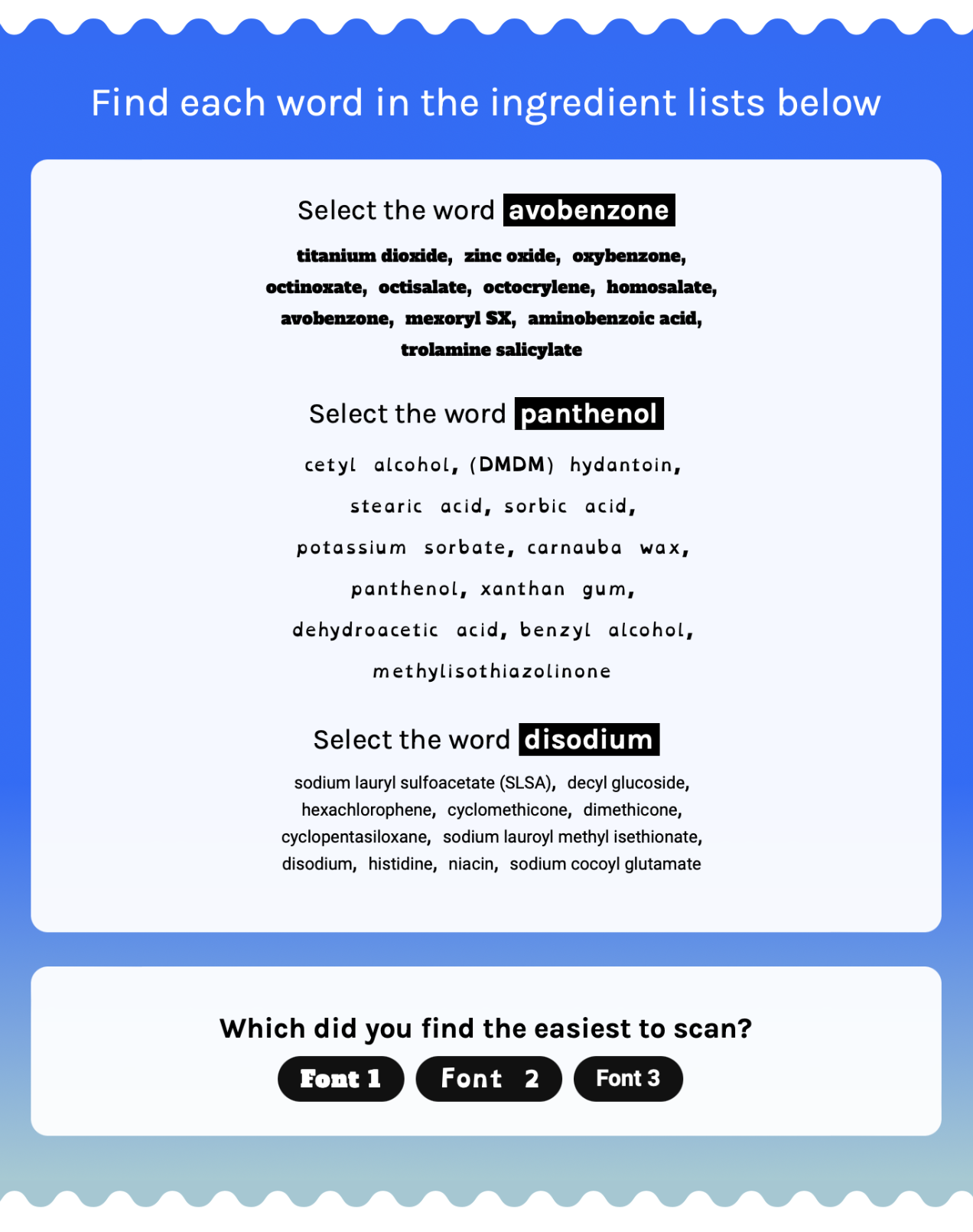 Find each word in the ingredient lists below

Select the word avobenzone

titanium dioxide, zinc oxide, oxybenzone, octinoxate, octisalate, octocrylene, homosalate, avobenzone, mexoryl SX, aminobenzoic acid, trolamine salicylate

Select the word panthenol

cetyl alcohol, (DMDM) hydantoin, stearic acid, sorbic acid, potassium sorbate, carnauba wax, panthenol, xanthan gum, dehydroacetic acid, benzyl alcohol, methylisothiazolinone

Select the word disodium

sodium lauryl sulfoacetate (SLSA), decyl glucoside, hexachlorophene, cyclomethicone, dimethicone, cyclopentasiloxane, sodium lauroyl methyl isethionate, disodium, histidine, niacin, sodium cocoyl glutamate

Which did you find the easiest to scan?

Font 1 Font 2 Font 3